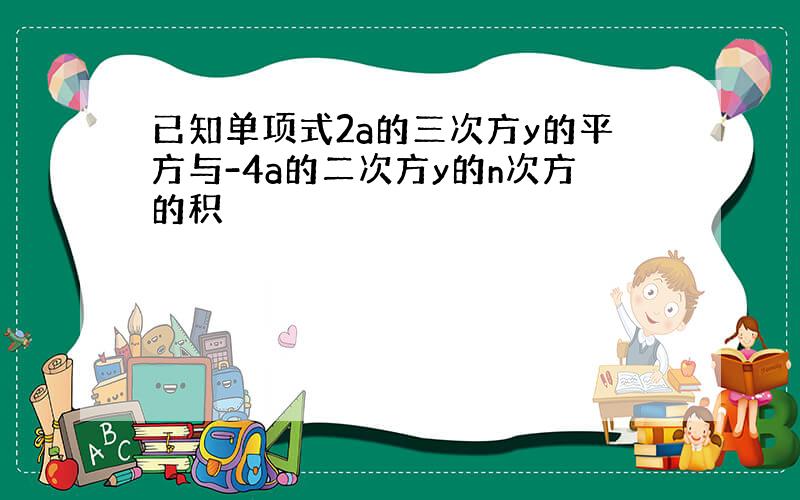 已知单项式2a的三次方y的平方与-4a的二次方y的n次方的积

A B C